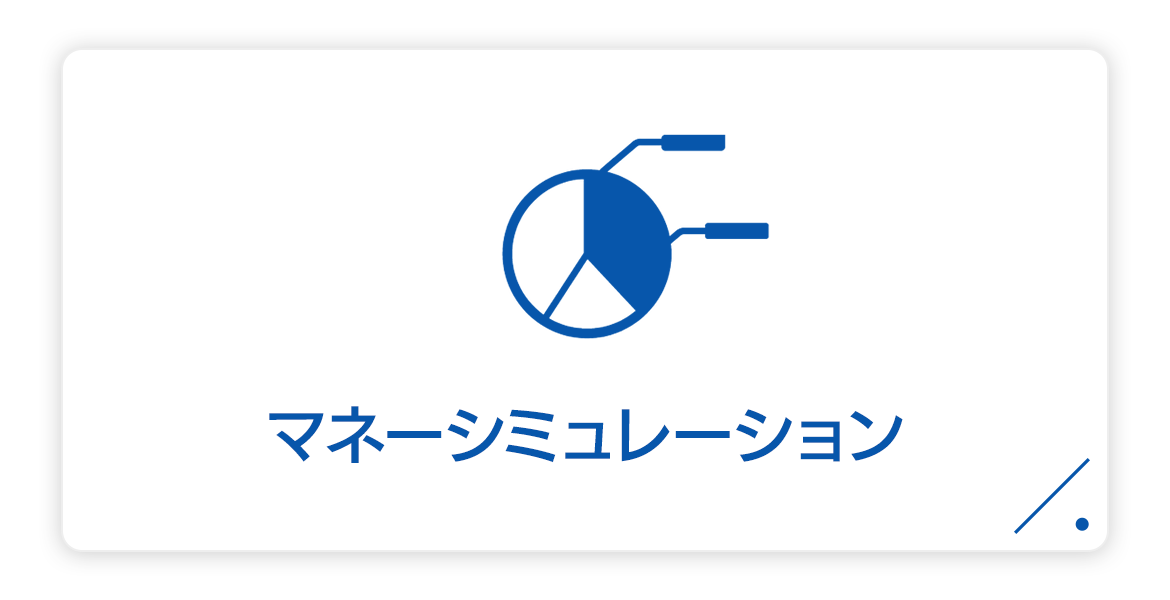 マネーシミュレーション